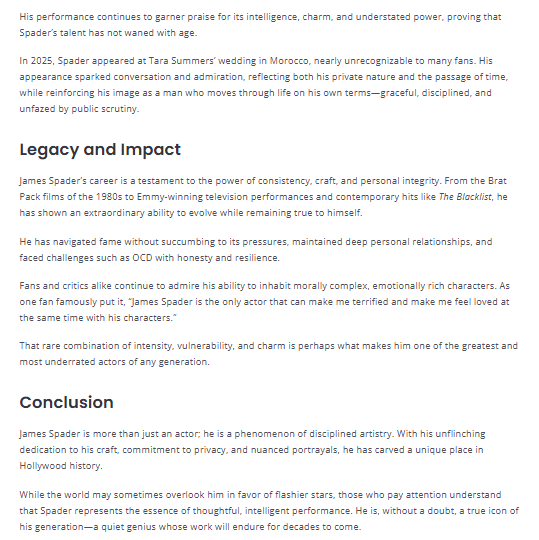 His performance continues to garner praise for its intelligence, charm, and understated power, proving that Spader's talent has not waned with age.

In 2025, Spader appeared at Tara Summers' wedding in Morocco, nearly unrecognizable to many fans. His appearance sparked conversation and admiration, reflecting both his private nature and the passage of time, while reinforcing his image as a man who moves through life on his own terms—graceful, disciplined, and unfazed by public scrutiny.

Legacy and Impact

James Spader's career is a testament to the power of consistency, craft, and personal integrity. From the Brat Pack films of the 1980s to Emmy-winning television performances and contemporary hits like The Blacklist, he has shown an extraordinary ability to evolve while remaining true to himself.

He has navigated fame without succumbing to its pressures, maintained deep personal relationships, and faced challenges such as OCD with honesty and resilience.

Fans and critics alike continue to admire his ability to inhabit morally complex, emotionally rich characters. As one fan famously put it, "James Spader is the only actor that can make me terrified and make me feel loved at the same time with his characters."

That rare combination of intensity, vulnerability, and charm is perhaps what makes him one of the greatest and most underrated actors of any generation.

Conclusion

James Spader is more than just an actor; he is a phenomenon of disciplined artistry. With his unflinching dedication to his craft, commitment to privacy, and nuanced portrayals, he has carved a unique place in Hollywood history.

While the world may sometimes overlook him in favor of flashier stars, those who pay attention understand that Spader represents the essence of thoughtful, intelligent performance. He is, without a doubt, a true icon of his generation—a quiet genius whose work will endure for decades to come.